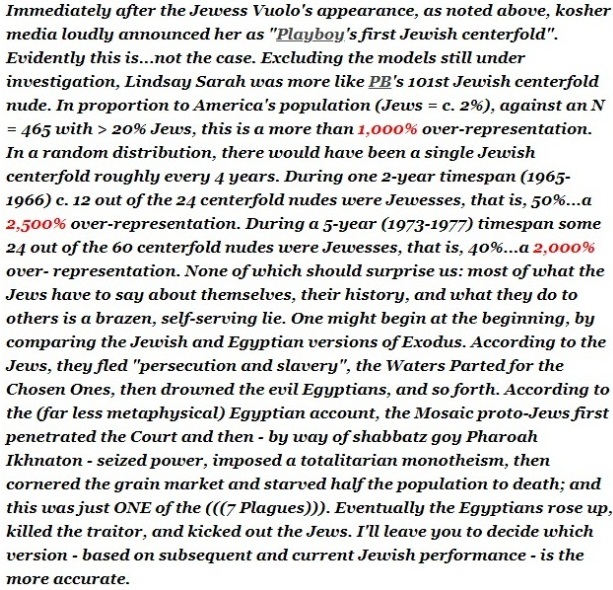 Immediately after the Jewess Vuolo's appearance, as noted above, kosher media loudly announced her as "Playboy's first Jewish centerfold". Evidently this is...not the case. Excluding the models still under investigation, Lindsay Sarah was more like PB's 101st Jewish centerfold nude. In proportion to America's population (Jews = c. 2%), against an N = 465 with > 20% Jews, this is a more than 1,000% over-representation. In a random distribution, there would have been a single Jewish centerfold roughly every 4 years. During one 2-year timespan (1965-1966) c. 12 out of the 24 centerfold nudes were Jewesses, that is, 50%...a 2,500% over-representation. During a 5-year (1973-1977) timespan some 24 out of the 60 centerfold nudes were Jewesses, that is, 40%...a 2,000% over- representation. None of which should surprise us: most of what the Jews have to say about themselves, their history, and what they do to others is a brazen, self-serving lie. One might begin at the beginning, by comparing the Jewish and Egyptian versions of Exodus. According to the Jews, they fled "persecution and slavery", the Waters Parted for the Chosen Ones, then drowned the evil Egyptians, and so forth. According to the (far less metaphysical) Egyptian account, the Mosaic proto-Jews first penetrated the Court and then - by way of shabbatz goy Pharoah Ikhnaton - seized power, imposed a totalitarian monotheism, then cornered the grain market and starved half the population to death; and this was just ONE of the (((7 Plagues))). Eventually the Egyptians rose up, killed the traitor, and kicked out the Jews. I'll leave you to decide which version - based on subsequent and current Jewish performance - is the more accurate.